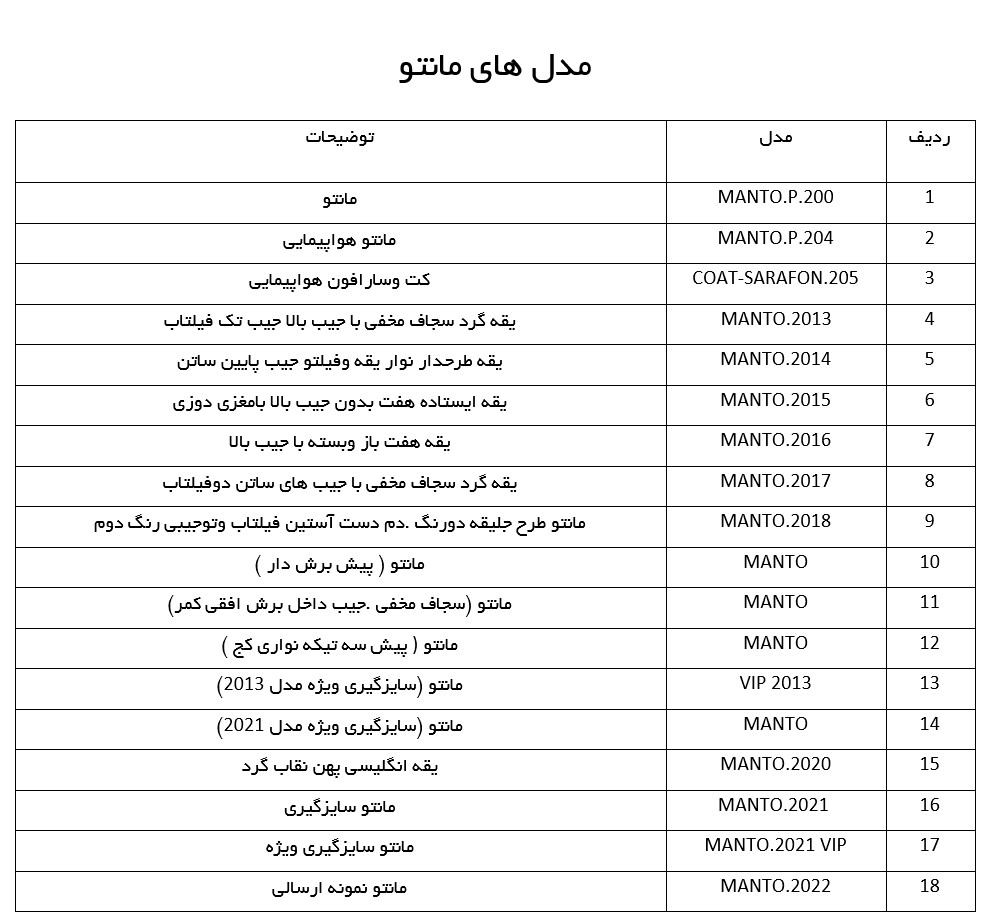 مدل های مانتو

| ردیف | مدل | توضیحات |
|---|---|---|
| 1 | MANTO.P.200 | مانتو |
| 2 | MANTO.P.204 | مانتو هواپیمایی |
| 3 | COAT-SARAFON.205 | کت وسارافون هواپیمایی |
| 4 | MANTO.2013 | یقه گرد سجاف مخفی با جیب بالا جیب تک فیلتاب |
| 5 | MANTO.2014 | یقه طرحدار نوار یقه وفیلتو جیب پایین ساتن |
| 6 | MANTO.2015 | یقه ایستاده هفت بدون جیب بالا بامغزی دوزی |
| 7 | MANTO.2016 | یقه هفت باز وبسته با جیب بالا |
| 8 | MANTO.2017 | یقه گرد سجاف مخفی با جیب های ساتن دوفیلتاب |
| 9 | MANTO.2018 | مانتو طرح جلیقه دورنگ .دم دست آستین فیلتاب وتوجیبی رنگ دوم |
| 10 | MANTO | مانتو ( پیش برش دار ) |
| 11 | MANTO | مانتو (سجاف مخفی .جیب داخل برش افقی کمر) |
| 12 | MANTO | مانتو ( پیش سه تیکه نواری کج ) |
| 13 | VIP 2013 | مانتو (سایزگیری ویژه مدل 2013) |
| 14 | MANTO | مانتو (سایزگیری ویژه مدل 2021) |
| 15 | MANTO.2020 | یقه انگلیسی پهن نقاب گرد |
| 16 | MANTO.2021 | مانتو سایزگیری |
| 17 | MANTO.2021 VIP | مانتو سایزگیری ویژه |
| 18 | MANTO.2022 | مانتو نمونه ارسالی |